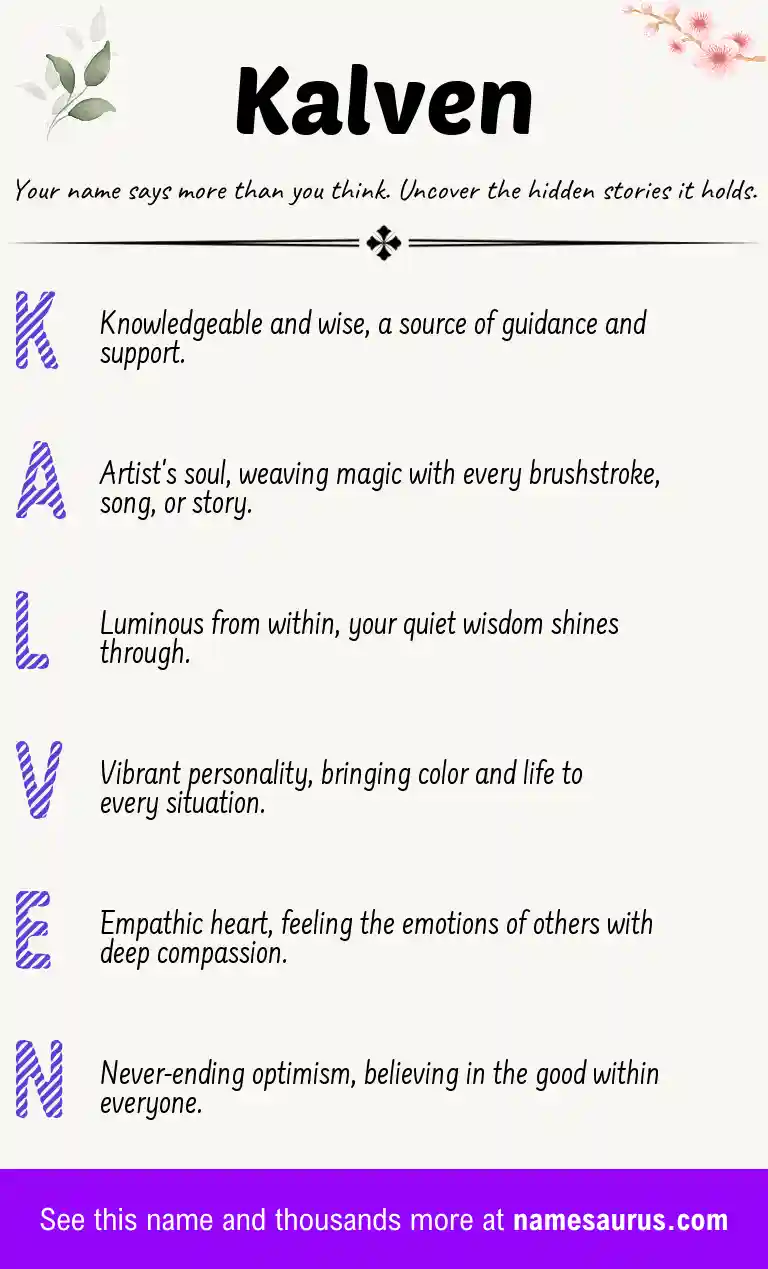 Kalven

Your name says more than you think. Uncover the hidden stories it holds.

K

Knowledgeable and wise, a source of guidance and support.

A

Artist's soul, weaving magic with every brushstroke, song, or story.

L

Luminous from within, your quiet wisdom shines through.

V

Vibrant personality, bringing color and life to every situation.

E

Empathic heart, feeling the emotions of others with deep compassion.

N

Never-ending optimism, believing in the good within everyone.

See this name and thousands more at namesaurus.com